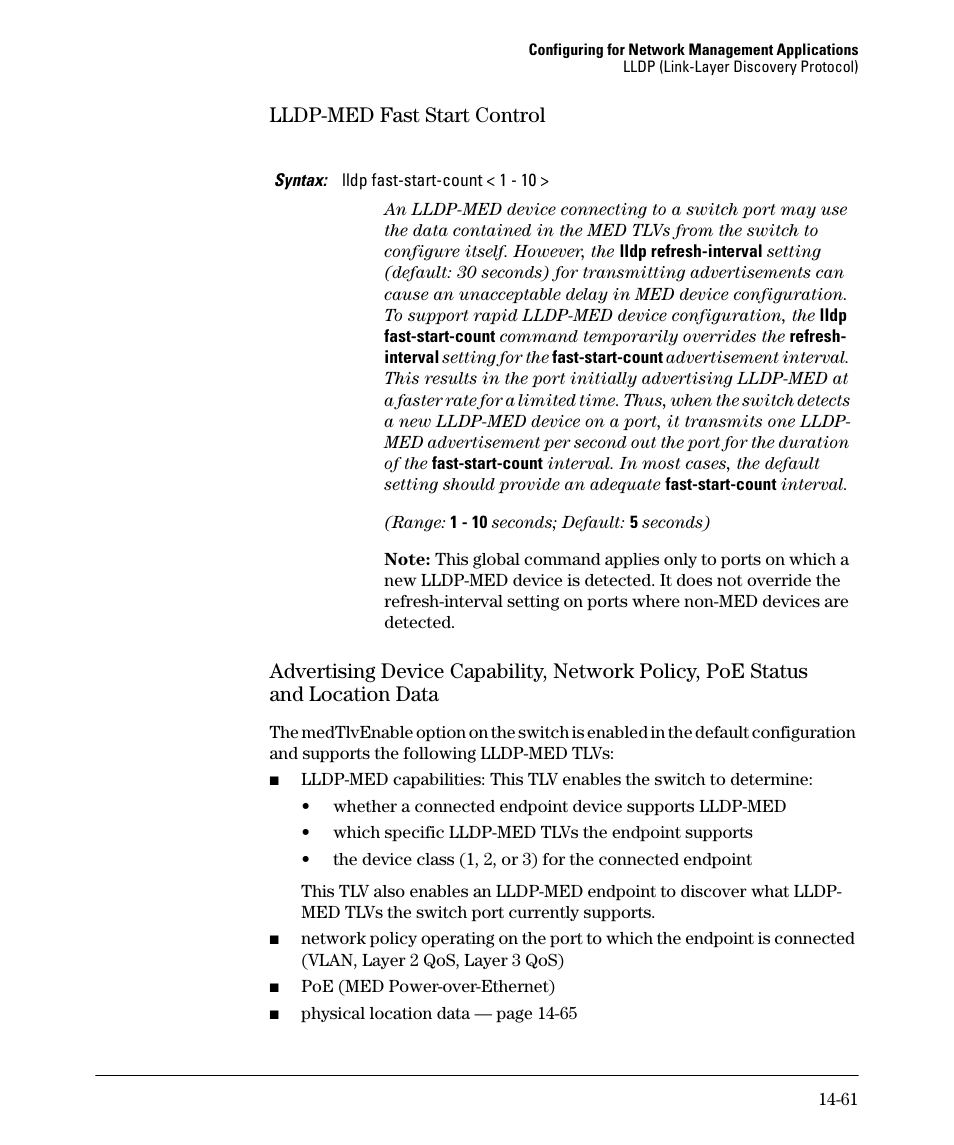 Configuring for Network Management Applications
LLDP (Link-Layer Discovery Protocol)

LLDP-MED Fast Start Control

Syntax: lldp fast-start-count < 1 - 10 >

An LLDP-MED device connecting to a switch port may use the data contained in the MED TLVs from the switch to configure itself. However, the lldp refresh-interval setting (default: 30 seconds) for transmitting advertisements can cause an unacceptable delay in MED device configuration. To support rapid LLDP-MED device configuration, the lldp fast-start-count command temporarily overrides the refresh-interval setting for the fast-start-count advertisement interval. This results in the port initially advertising LLDP-MED at a faster rate for a limited time. Thus, when the switch detects a new LLDP-MED device on a port, it transmits one LLDP-MED advertisement per second out the port for the duration of the fast-start-count interval. In most cases, the default setting should provide an adequate fast-start-count interval.

(Range: 1 - 10 seconds; Default: 5 seconds)

Note: This global command applies only to ports on which a new LLDP-MED device is detected. It does not override the refresh-interval setting on ports where non-MED devices are detected.

Advertising Device Capability, Network Policy, PoE Status and Location Data

The medTlvEnable option on the switch is enabled in the default configuration and supports the following LLDP-MED TLVs:

■ LLDP-MED capabilities: This TLV enables the switch to determine:
• whether a connected endpoint device supports LLDP-MED
• which specific LLDP-MED TLVs the endpoint supports
• the device class (1, 2, or 3) for the connected endpoint

This TLV also enables an LLDP-MED endpoint to discover what LLDP-MED TLVs the switch port currently supports.

■ network policy operating on the port to which the endpoint is connected (VLAN, Layer 2 QoS, Layer 3 QoS)

■ PoE (MED Power-over-Ethernet)

■ physical location data — page 14-65

14-61